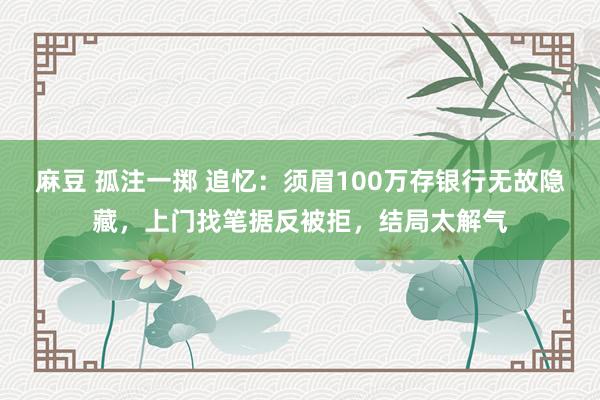 麻豆 孤注一掷 追忆：须眉100万存银行无故隐藏，上门找笔据反被拒，结局太解气